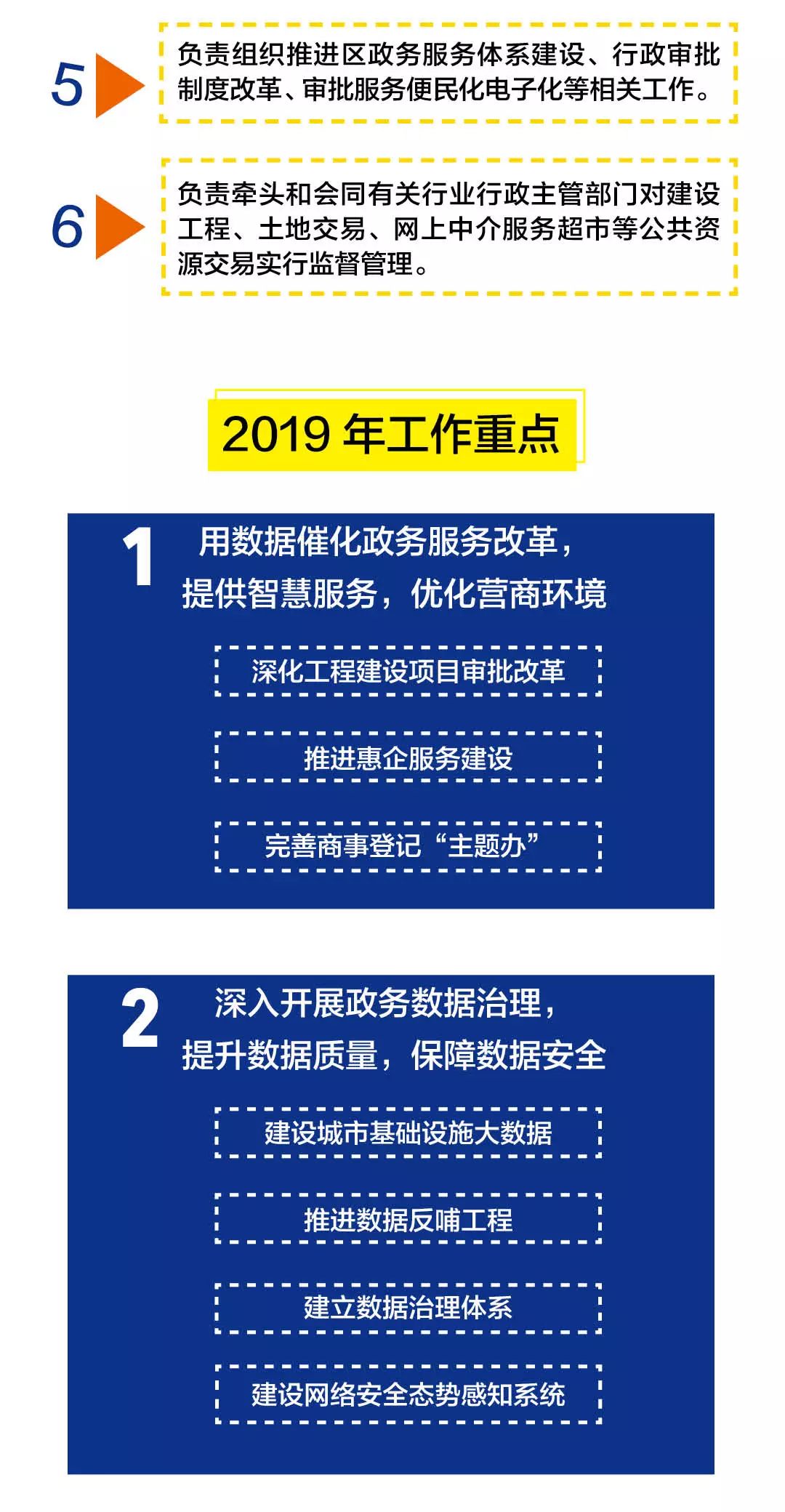 5
负责组织推进区政务服务体系建设、行政审批制度改革、审批服务便民化电子化等相关工作。

6
负责牵头和会同有关行业行政主管部门对建设工程、土地交易、网上中介服务超市等公共资源交易实行监督管理。

2019 年工作重点

1
用数据催化政务服务改革，提供智慧服务，优化营商环境

深化工程建设项目审批改革

推进惠企服务建设

完善商事登记“主题办”

2
深入开展政务数据治理，提升数据质量，保障数据安全

建设城市基础设施大数据

推进数据反哺工程

建立数据治理体系

建设网络安全态势感知系统